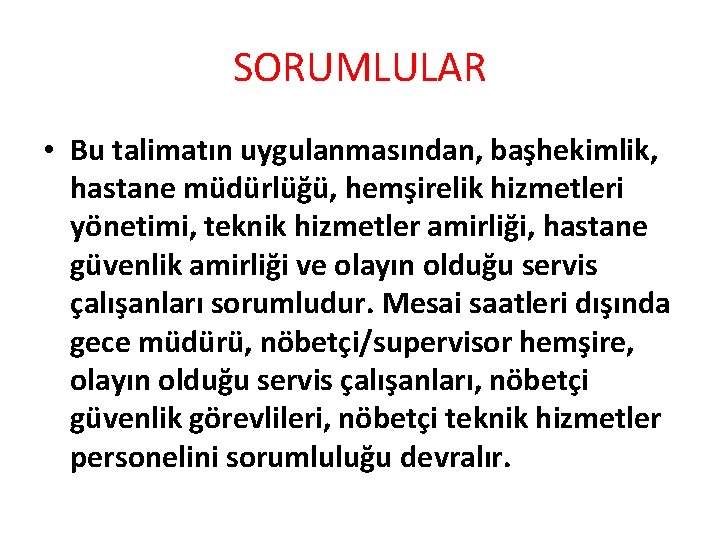 SORUMLULAR

• Bu talimatın uygulanmasından, başhekimlik, hastane müdürlüğü, hemşirelik hizmetleri yönetimi, teknik hizmetler amirliği, hastane güvenlik amirliği ve olayın olduğu servis çalışanları sorumludur. Mesai saatleri dışında gece müdürü, nöbetçi/supervisor hemşire, olayın olduğu servis çalışanları, nöbetçi güvenlik görevlileri, nöbetçi teknik hizmetler personelini sorumluluğu devralır.